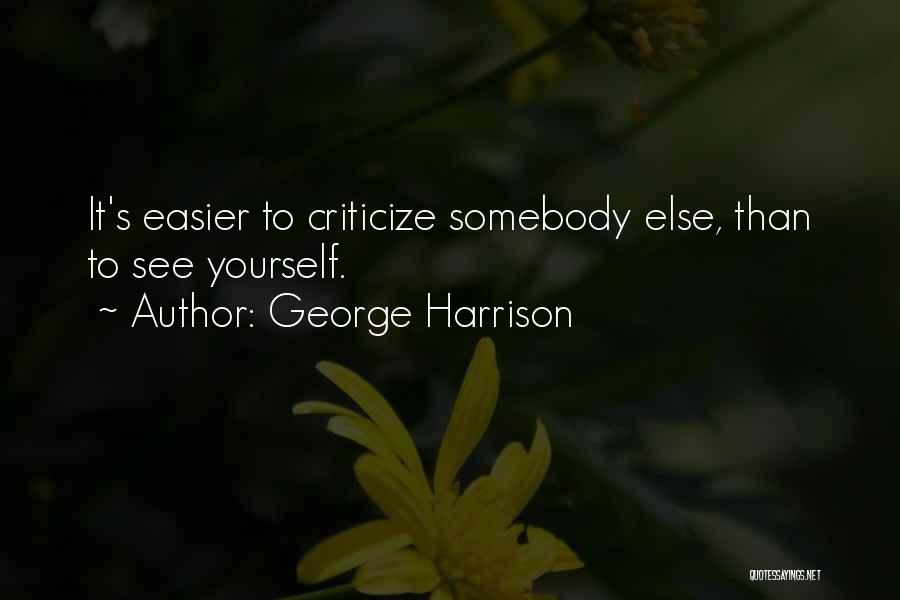 It's easier to criticize somebody else, than to see yourself.
~ Author: George Harrison

QUOTESSAYINGS.NET